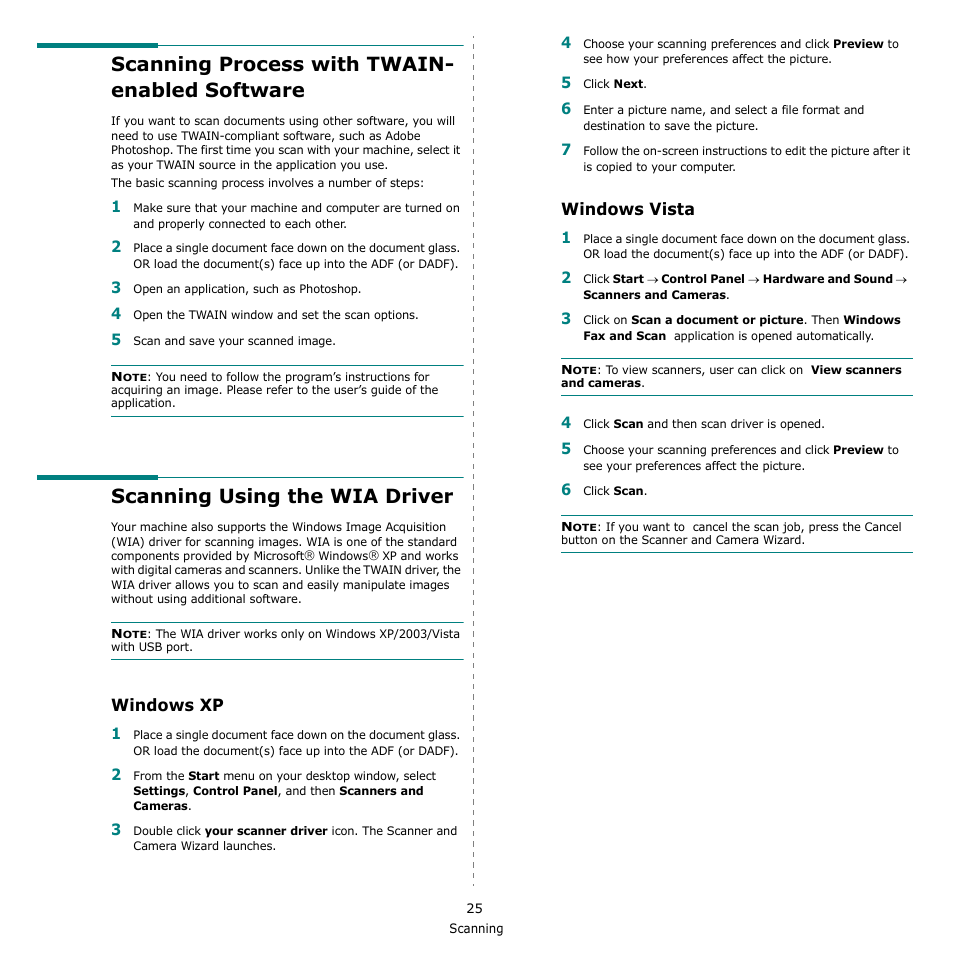 Scanning Process with TWAIN-enabled Software

If you want to scan documents using other software, you will need to use TWAIN-compliant software, such as Adobe Photoshop. The first time you scan with your machine, select it as your TWAIN source in the application you use.

The basic scanning process involves a number of steps:

1 Make sure that your machine and computer are turned on and properly connected to each other.

2 Place a single document face down on the document glass. OR load the document(s) face up into the ADF (or DADF).

3 Open an application, such as Photoshop.

4 Open the TWAIN window and set the scan options.

5 Scan and save your scanned image.

NOTE: You need to follow the program's instructions for acquiring an image. Please refer to the user's guide of the application.

Scanning Using the WIA Driver

Your machine also supports the Windows Image Acquisition (WIA) driver for scanning images. WIA is one of the standard components provided by Microsoft® Windows® XP and works with digital cameras and scanners. Unlike the TWAIN driver, the WIA driver allows you to scan and easily manipulate images without using additional software.

NOTE: The WIA driver works only on Windows XP/2003/Vista with USB port.

Windows XP

1 Place a single document face down on the document glass. OR load the document(s) face up into the ADF (or DADF).

2 From the Start menu on your desktop window, select Settings, Control Panel, and then Scanners and Cameras.

3 Double click your scanner driver icon. The Scanner and Camera Wizard launches.

4 Choose your scanning preferences and click Preview to see how your preferences affect the picture.

5 Click Next.

6 Enter a picture name, and select a file format and destination to save the picture.

7 Follow the on-screen instructions to edit the picture after it is copied to your computer.

Windows Vista

1 Place a single document face down on the document glass. OR load the document(s) face up into the ADF (or DADF).

2 Click Start → Control Panel → Hardware and Sound → Scanners and Cameras.

3 Click on Scan a document or picture. Then Windows Fax and Scan application is opened automatically.

NOTE: To view scanners, user can click on View scanners and cameras.

4 Click Scan and then scan driver is opened.

5 Choose your scanning preferences and click Preview to see your preferences affect the picture.

6 Click Scan.

NOTE: If you want to cancel the scan job, press the Cancel button on the Scanner and Camera Wizard.

25
Scanning